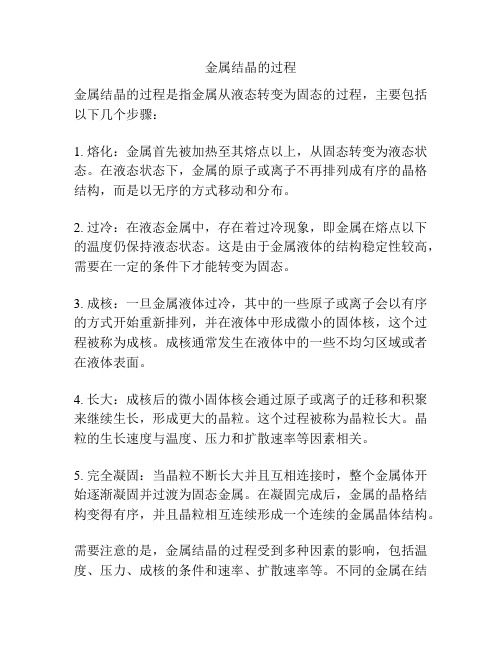 金属结晶的过程

金属结晶的过程是指金属从液态转变为固态的过程，主要包括以下几个步骤：

1. 熔化：金属首先被加热至其熔点以上，从固态转变为液态状态。在液态状态下，金属的原子或离子不再排列成有序的晶格结构，而是以无序的方式移动和分布。

2. 过冷：在液态金属中，存在着过冷现象，即金属在熔点以下的温度仍保持液态状态。这是由于金属液体的结构稳定性较高，需要在一定的条件下才能转变为固态。

3. 成核：一旦金属液体过冷，其中的一些原子或离子会以有序的方式开始重新排列，并在液体中形成微小的固体核，这个过程被称为成核。成核通常发生在液体中的一些不均匀区域或者在液体表面。

4. 长大：成核后的微小固体核会通过原子或离子的迁移和积聚来继续生长，形成更大的晶粒。这个过程被称为晶粒长大。晶粒的生长速度与温度、压力和扩散速率等因素相关。

5. 完全凝固：当晶粒不断长大并且互相连接时，整个金属体开始逐渐凝固并过渡为固态金属。在凝固完成后，金属的晶格结构变得有序，并且晶粒相互连续形成一个连续的金属晶体结构。

需要注意的是，金属结晶的过程受到多种因素的影响，包括温度、压力、成核的条件和速率、扩散速率等。不同的金属在结